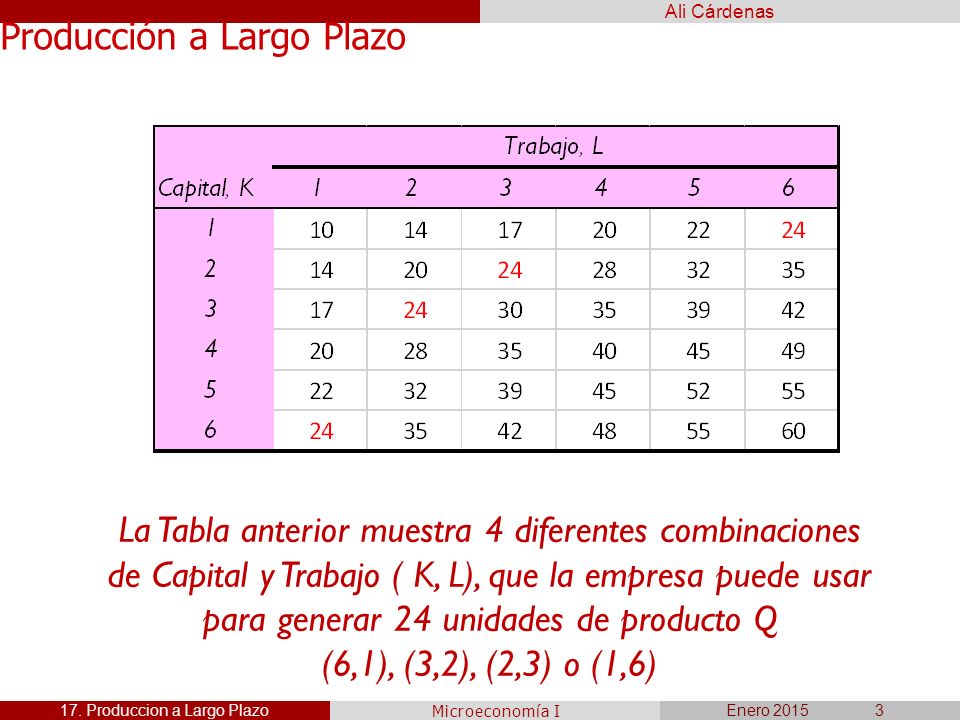 Ali Cárdenas

Producción a Largo Plazo

| | Trabajo, L | | | | | |
|---|---|---|---|---|---|---|
| Capital, K | 1 | 2 | 3 | 4 | 5 | 6 |
| 1 | 10 | 14 | 17 | 20 | 22 | 24 |
| 2 | 14 | 20 | 24 | 28 | 32 | 35 |
| 3 | 17 | 24 | 30 | 35 | 39 | 42 |
| 4 | 20 | 28 | 35 | 40 | 45 | 49 |
| 5 | 22 | 32 | 39 | 45 | 52 | 55 |
| 6 | 24 | 35 | 42 | 48 | 55 | 60 |

La Tabla anterior muestra 4 diferentes combinaciones de Capital y Trabajo ( K, L), que la empresa puede usar para generar 24 unidades de producto Q (6,1), (3,2), (2,3) o (1,6)

17. Produccion a Largo Plazo

Microeconomía I

Enero 2015

3